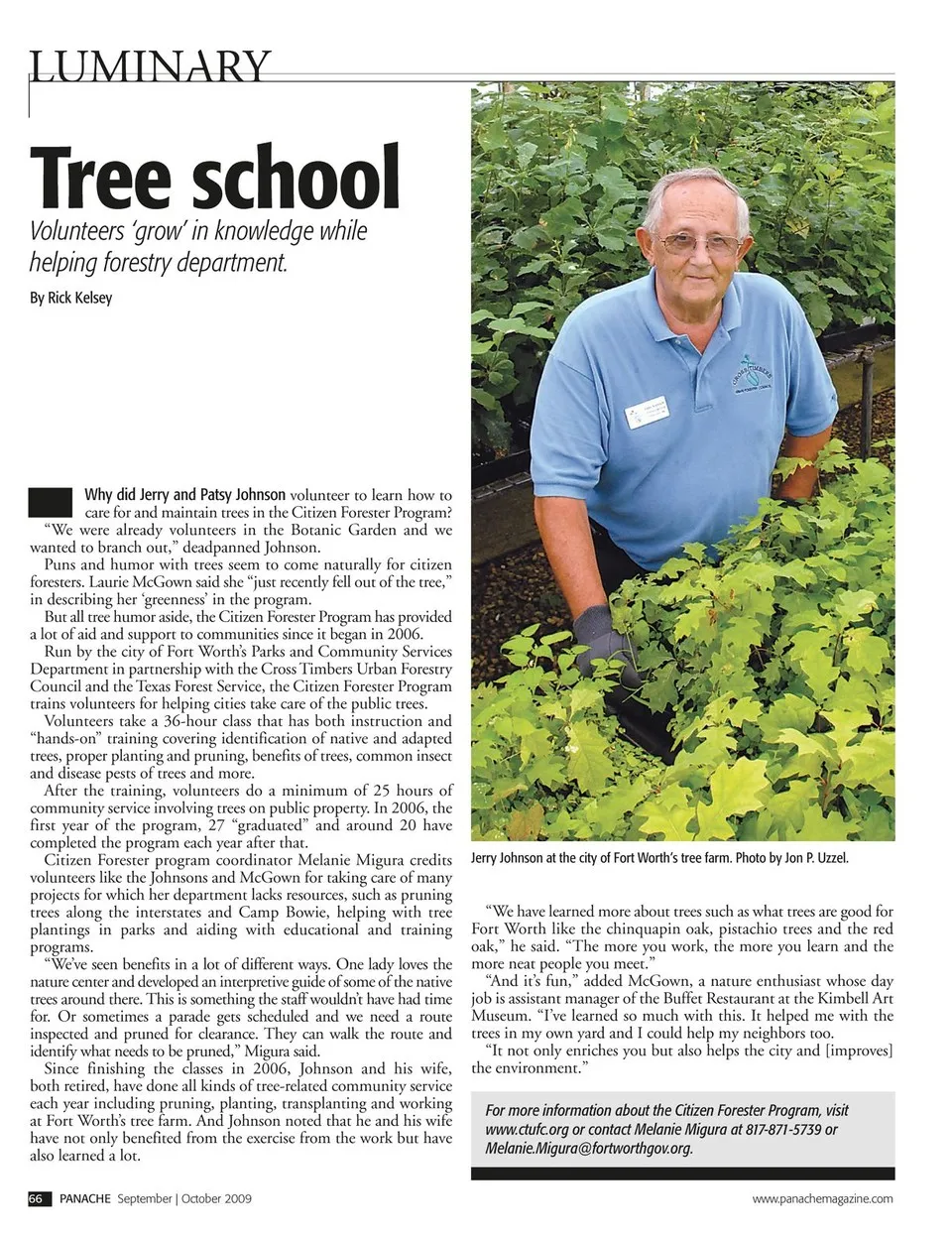 LUMINARY

Tree school

Volunteers 'grow' in knowledge while helping forestry department.

By Rick Kelsey

Why did Jerry and Patsy Johnson volunteer to learn how to care for and maintain trees in the Citizen Forester Program?

"We were already volunteers in the Botanic Garden and we wanted to branch out," deadpanned Johnson.

Puns and humor with trees seem to come naturally for citizen foresters. Laurie McGown said she "just recently fell out of the tree," in describing her 'greenness' in the program.

But all tree humor aside, the Citizen Forester Program has provided a lot of aid and support to communities since it began in 2006.

Run by the city of Fort Worth's Parks and Community Services Department in partnership with the Cross Timbers Urban Forestry Council and the Texas Forest Service, the Citizen Forester Program trains volunteers for helping cities take care of the public trees.

Volunteers take a 36-hour class that has both instruction and "hands-on" training covering identification of native and adapted trees, proper planting and pruning, benefits of trees, common insect and disease pests of trees and more.

After the training, volunteers do a minimum of 25 hours of community service involving trees on public property. In 2006, the first year of the program, 27 "graduated" and around 20 have completed the program each year after that.

Citizen Forester program coordinator Melanie Migura credits volunteers like the Johnsons and McGown for taking care of many projects for which her department lacks resources, such as pruning trees along the interstates and Camp Bowie, helping with tree plantings in parks and aiding with educational and training programs.

"We've seen benefits in a lot of different ways. One lady loves the nature center and developed an interpretive guide of some of the native trees around there. This is something the staff wouldn't have had time for. Or sometimes a parade gets scheduled and we need a route inspected and pruned for clearance. They can walk the route and identify what needs to be pruned," Migura said.

Since finishing the classes in 2006, Johnson and his wife, both retired, have done all kinds of tree-related community service each year including pruning, planting, transplanting and working at Fort Worth's tree farm. And Johnson noted that he and his wife have not only benefited from the exercise from the work but have also learned a lot.

Jerry Johnson at the city of Fort Worth's tree farm. Photo by Jon P. Uzzel.

"We have learned more about trees such as what trees are good for Fort Worth like the chinquapin oak, pistachio trees and the red oak," he said. "The more you work, the more you learn and the more neat people you meet."

"And it's fun," added McGown, a nature enthusiast whose day job is assistant manager of the Buffet Restaurant at the Kimbell Art Museum. "I've learned so much with this. It helped me with the trees in my own yard and I could help my neighbors too.

"It not only enriches you but also helps the city and [improves] the environment."

For more information about the Citizen Forester Program, visit www.ctufc.org or contact Melanie Migura at 817-871-5739 or Melanie.Migura@fortworthgov.org.

66 PANACHE September | October 2009

www.panachemagazine.com